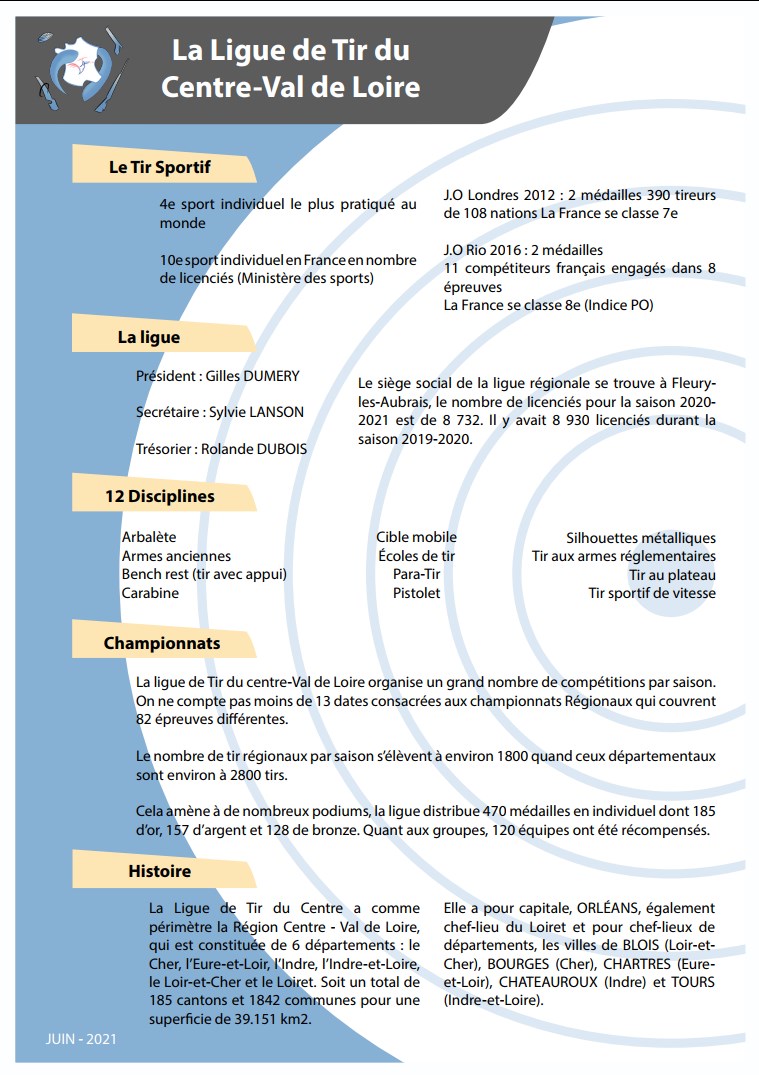 La Ligue de Tir du Centre-Val de Loire

Le Tir Sportif

4e sport individuel le plus pratiqué au monde

10e sport individuel en France en nombre de licenciés (Ministère des sports)

J.O Londres 2012 : 2 médailles 390 tireurs de 108 nations La France se classe 7e

J.O Rio 2016 : 2 médailles
11 compétiteurs français engagés dans 8 épreuves
La France se classe 8e (Indice PO)

La ligue

Président : Gilles DUMERY

Secrétaire : Sylvie LANSON

Trésorier : Rolande DUBOIS

Le siège social de la ligue régionale se trouve à Fleury-les-Aubrais, le nombre de licenciés pour la saison 2020-2021 est de 8 732. Il y avait 8 930 licenciés durant la saison 2019-2020.

12 Disciplines

Arbalète
Armes anciennes
Bench rest (tir avec appui)
Carabine

Cible mobile
Écoles de tir
Para-Tir
Pistolet

Silhouettes métalliques
Tir aux armes réglementaires
Tir au plateau
Tir sportif de vitesse

Championnats

La ligue de Tir du centre-Val de Loire organise un grand nombre de compétitions par saison. On ne compte pas moins de 13 dates consacrées aux championnats Régionaux qui couvrent 82 épreuves différentes.

Le nombre de tir régionaux par saison s'élèvent à environ 1800 quand ceux départementaux sont environ à 2800 tirs.

Cela amène à de nombreux podiums, la ligue distribue 470 médailles en individuel dont 185 d'or, 157 d'argent et 128 de bronze. Quant aux groupes, 120 équipes ont été récompensés.

Histoire

La Ligue de Tir du Centre a comme périmètre la Région Centre - Val de Loire, qui est constituée de 6 départements : le Cher, l'Eure-et-Loir, l'Indre, l'Indre-et-Loire, le Loir-et-Cher et le Loiret. Soit un total de 185 cantons et 1842 communes pour une superficie de 39.151 km2.

Elle a pour capitale, ORLÉANS, également chef-lieu du Loiret et pour chef-lieux de départements, les villes de BLOIS (Loir-et-Cher), BOURGES (Cher), CHARTRES (Eure-et-Loir), CHATEAUROUX (Indre) et TOURS (Indre-et-Loire).

JUIN - 2021